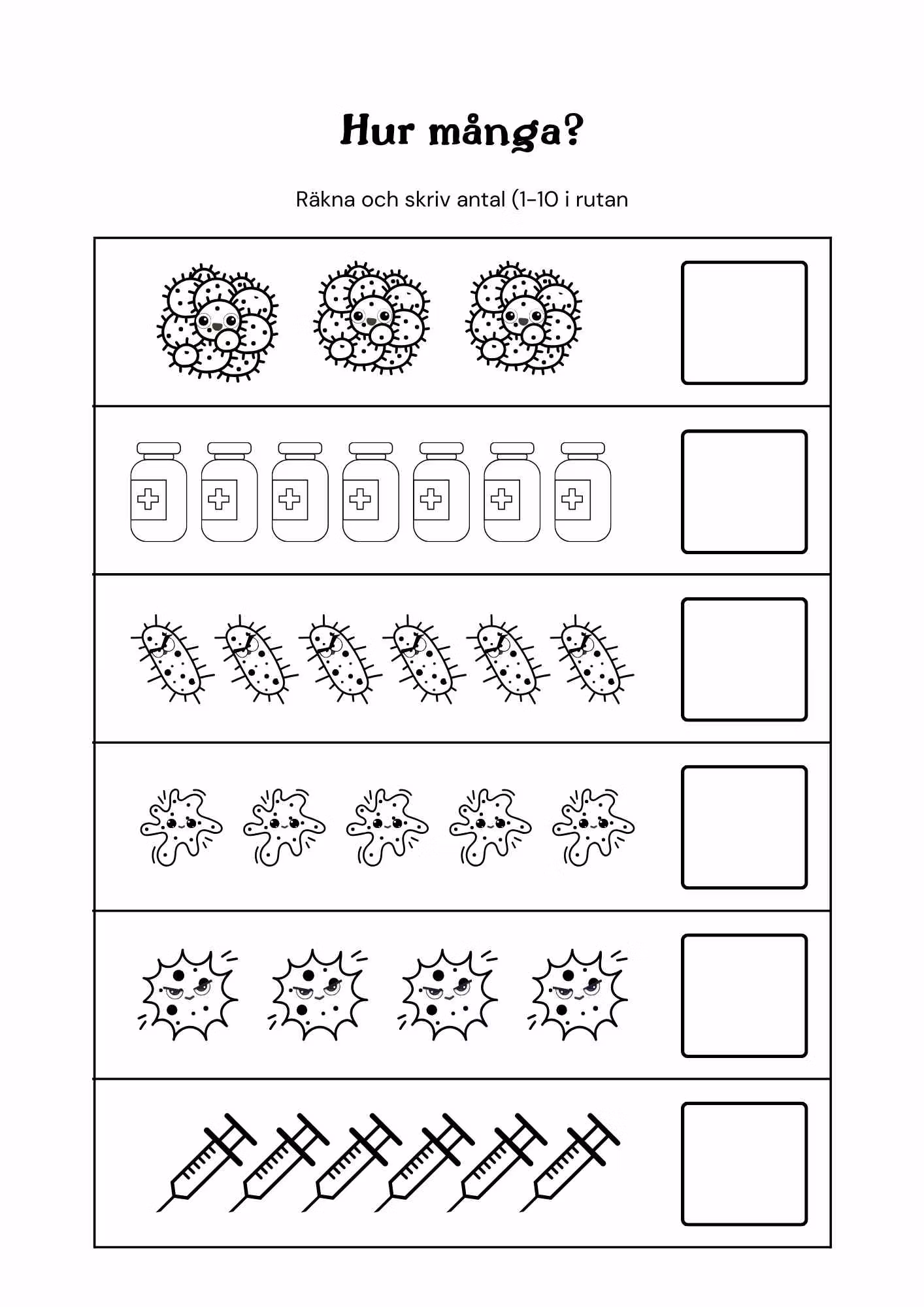 Hur många?

Räkna och skriv antal (1-10 i rutan